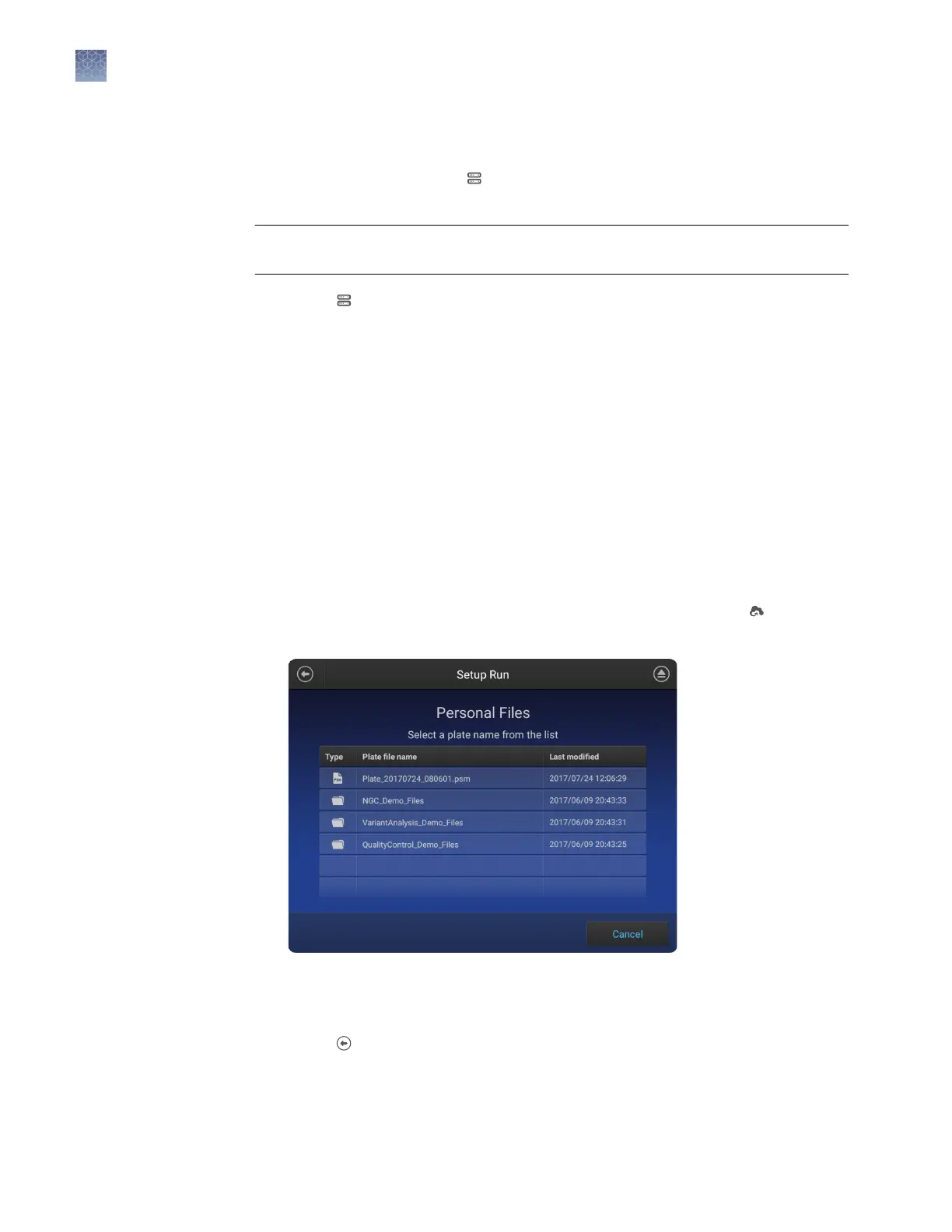 Setup Run

Personal Files

Select a plate name from the list

| Type | Plate file name | Last modified |
|---|---|---|
|  | Plate_20170724_080601.psm | 2017/07/24 12:06:29 |
|  | NGC_Demo_Files | 2017/06/09 20:43:33 |
|  | VariantAnalysis_Demo_Files | 2017/06/09 20:43:31 |
|  | QualityControl_Demo_Files | 2017/06/09 20:43:25 |

Cancel